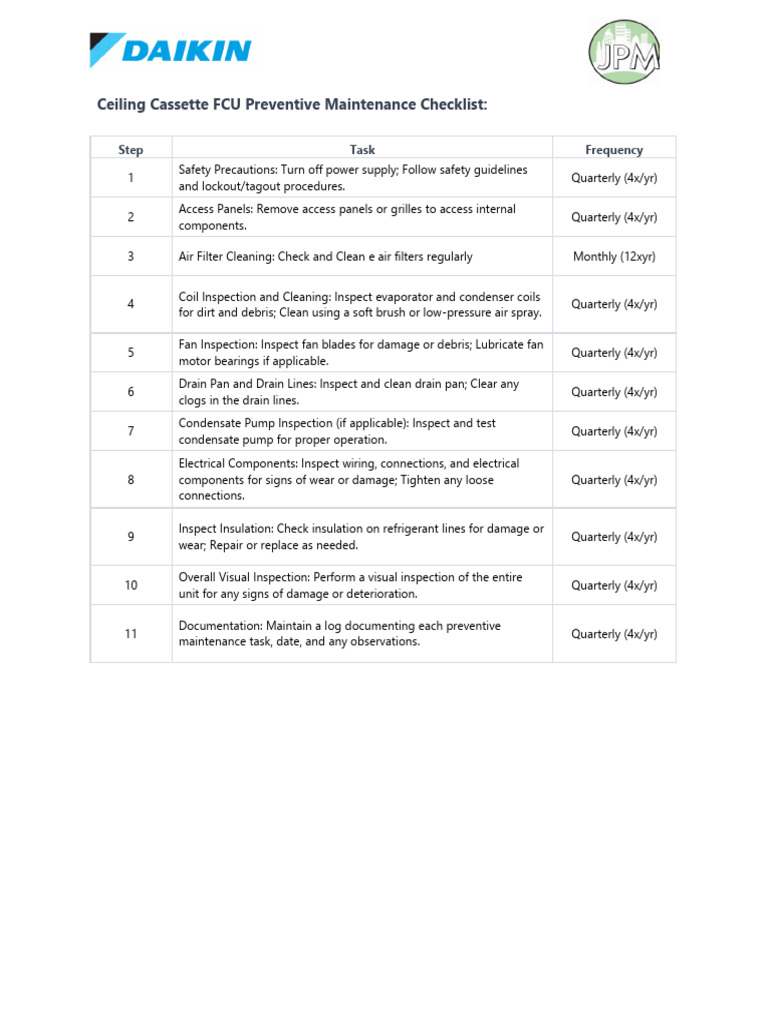 DAIKIN

JPM

Ceiling Cassette FCU Preventive Maintenance Checklist:

| Step | Task | Frequency |
|---|---|---|
| 1 | Safety Precautions: Turn off power supply; Follow safety guidelines and lockout/tagout procedures. | Quarterly (4x/yr) |
| 2 | Access Panels: Remove access panels or grilles to access internal components. | Quarterly (4x/yr) |
| 3 | Air Filter Cleaning: Check and Clean e air filters regularly | Monthly (12xyr) |
| 4 | Coil Inspection and Cleaning: Inspect evaporator and condenser coils for dirt and debris; Clean using a soft brush or low-pressure air spray. | Quarterly (4x/yr) |
| 5 | Fan Inspection: Inspect fan blades for damage or debris; Lubricate fan motor bearings if applicable. | Quarterly (4x/yr) |
| 6 | Drain Pan and Drain Lines: Inspect and clean drain pan; Clear any clogs in the drain lines. | Quarterly (4x/yr) |
| 7 | Condensate Pump Inspection (if applicable): Inspect and test condensate pump for proper operation. | Quarterly (4x/yr) |
| 8 | Electrical Components: Inspect wiring, connections, and electrical components for signs of wear or damage; Tighten any loose connections. | Quarterly (4x/yr) |
| 9 | Inspect Insulation: Check insulation on refrigerant lines for damage or wear; Repair or replace as needed. | Quarterly (4x/yr) |
| 10 | Overall Visual Inspection: Perform a visual inspection of the entire unit for any signs of damage or deterioration. | Quarterly (4x/yr) |
| 11 | Documentation: Maintain a log documenting each preventive maintenance task, date, and any observations. | Quarterly (4x/yr) |